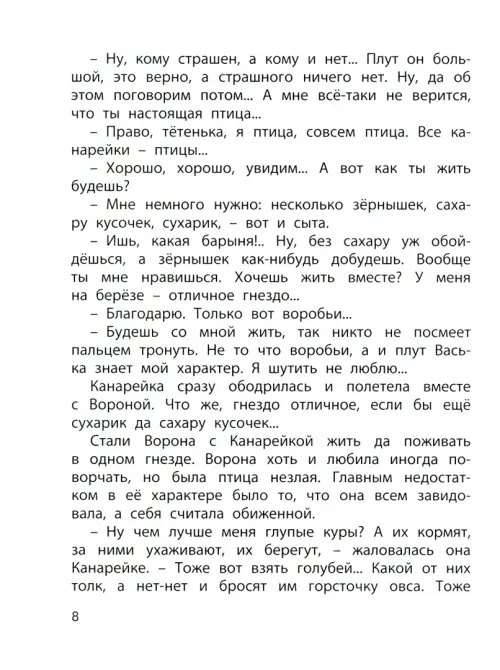 – Ну, кому страшен, а кому и нет... Плут он большой, это верно, а страшного ничего нет. Ну, да об этом поговорим потом... А мне всё-таки не верится, что ты настоящая птица...

– Право, тётенька, я птица, совсем птица. Все канарейки – птицы...

– Хорошо, хорошо, увидим... А вот как ты жить будешь?

– Мне немного нужно: несколько зёрнышек, сахару кусочек, сухарик, – вот и сыта.

– Ишь, какая барыня!.. Ну, без сахару уж обойдёшься, а зёрнышек как-нибудь добудешь. Вообще ты мне нравишься. Хочешь жить вместе? У меня на берёзе – отличное гнездо...

– Благодарю. Только вот воробьи...

– Будешь со мной жить, так никто не посмеет пальцем тронуть. Не то что воробьи, а и плут Васька знает мой характер. Я шутить не люблю...

Канарейка сразу ободрилась и полетела вместе с Вороной. Что же, гнездо отличное, если бы ещё сухарик да сахару кусочек...

Стали Ворона с Канарейкой жить да поживать в одном гнезде. Ворона хоть и любила иногда поворчать, но была птица незлая. Главным недостатком в её характере было то, что она всем завидовала, а себя считала обиженной.

– Ну чем лучше меня глупые куры? А их кормят, за ними ухаживают, их берегут, – жаловалась она Канарейке. – Тоже вот взять голубей... Какой от них толк, а нет-нет и бросят им горсточку овса. Тоже

8